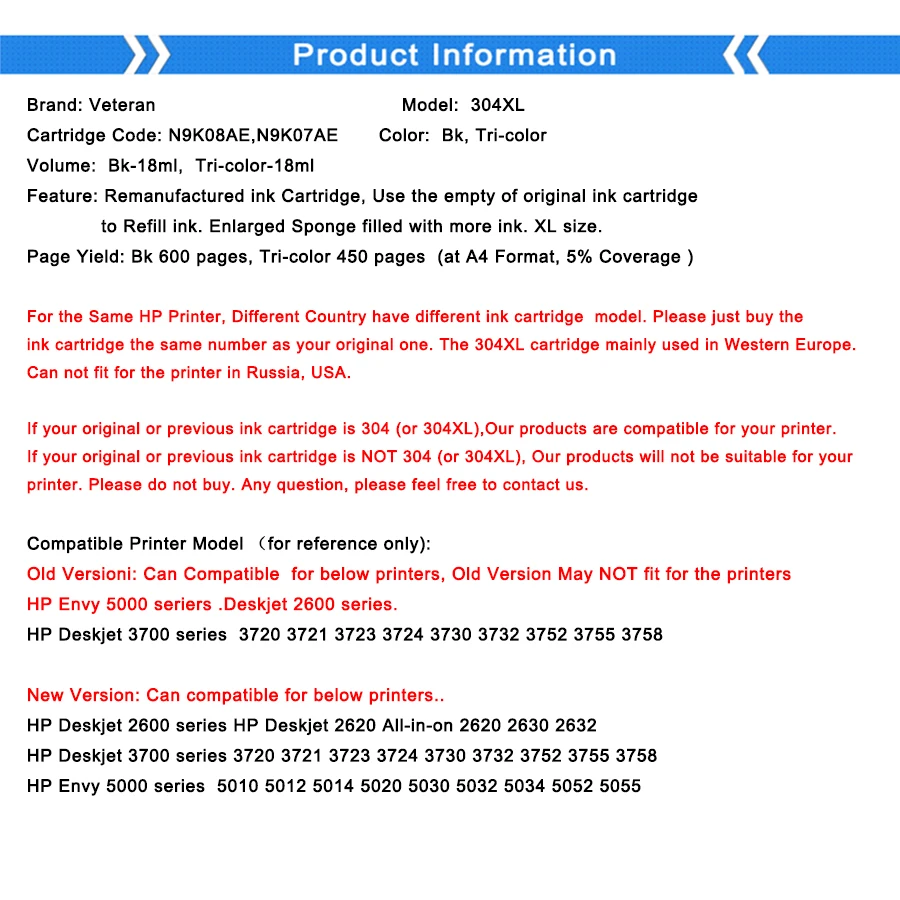 Product Information

Brand: Veteran Model: 304XL
Cartridge Code: N9K08AE,N9K07AE Color: Bk, Tri-color
Volume: Bk-18ml, Tri-color-18ml
Feature: Remanufactured ink Cartridge, Use the empty of original ink cartridge to Refill ink. Enlarged Sponge filled with more ink. XL size.
Page Yield: Bk 600 pages, Tri-color 450 pages (at A4 Format, 5% Coverage )

For the Same HP Printer, Different Country have different ink cartridge model. Please just buy the ink cartridge the same number as your original one. The 304XL cartridge mainly used in Western Europe. Can not fit for the printer in Russia, USA.

If your original or previous ink cartridge is 304 (or 304XL),Our products are compatible for your printer. If your original or previous ink cartridge is NOT 304 (or 304XL), Our products will not be suitable for your printer. Please do not buy. Any question, please feel free to contact us.

Compatible Printer Model （for reference only):
Old Versioni: Can Compatible for below printers, Old Version May NOT fit for the printers
HP Envy 5000 seriers .Deskjet 2600 series.
HP Deskjet 3700 series 3720 3721 3723 3724 3730 3732 3752 3755 3758

New Version: Can compatible for below printers..
HP Deskjet 2600 series HP Deskjet 2620 All-in-on 2620 2630 2632
HP Deskjet 3700 series 3720 3721 3723 3724 3730 3732 3752 3755 3758
HP Envy 5000 series 5010 5012 5014 5020 5030 5032 5034 5052 5055